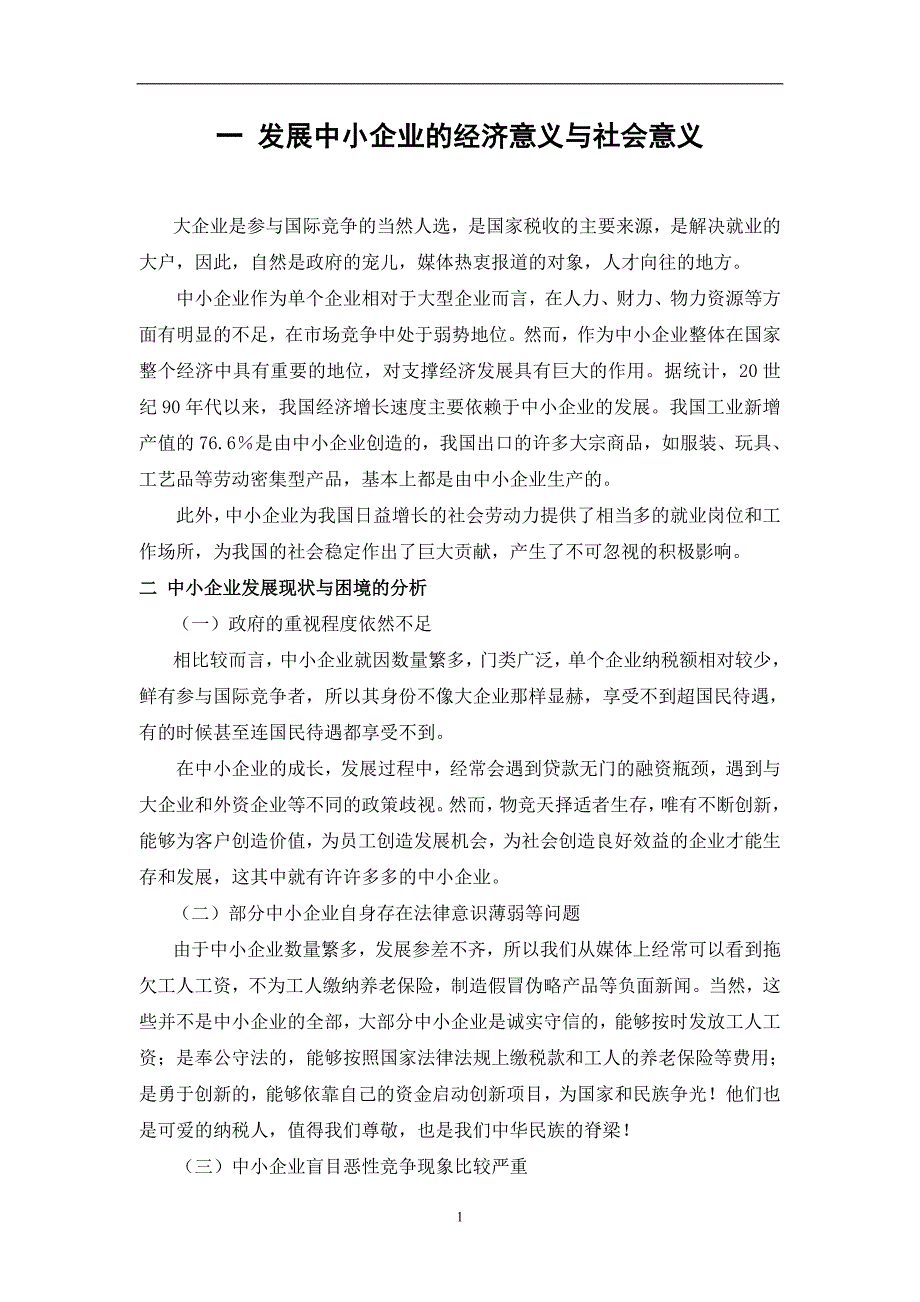 一 发展中小企业的经济意义与社会意义

大企业是参与国际竞争的当然人选，是国家税收的主要来源，是解决就业的大户，因此，自然是政府的宠儿，媒体热衷报道的对象，人才向往的地方。

中小企业作为单个企业相对于大型企业而言，在人力、财力、物力资源等方面有明显的不足，在市场竞争中处于弱势地位。然而，作为中小企业整体在国家整个经济中具有重要的地位，对支撑经济发展具有巨大的作用。据统计，20世纪90年代以来，我国经济增长速度主要依赖于中小企业的发展。我国工业新增产值的76.6%是由中小企业创造的，我国出口的许多大宗商品，如服装、玩具、工艺品等劳动密集型产品，基本上都是由中小企业生产的。

此外，中小企业为我国日益增长的社会劳动力提供了相当多的就业岗位和工作场所，为我国的社会稳定作出了巨大贡献，产生了不可忽视的积极影响。

二 中小企业发展现状与困境的分析

（一）政府的重视程度依然不足

相比较而言，中小企业就因数量繁多，门类广泛，单个企业纳税额相对较少，鲜有参与国际竞争者，所以其身份不像大企业那样显赫，享受不到超国民待遇，有的时候甚至连国民待遇都享受不到。

在中小企业的成长，发展过程中，经常会遇到贷款无门的融资瓶颈，遇到与大企业和外资企业等不同的政策歧视。然而，物竞天择适者生存，唯有不断创新，能够为客户创造价值，为员工创造发展机会，为社会创造良好效益的企业才能生存和发展，这其中就有许许多多的中小企业。

（二）部分中小企业自身存在法律意识薄弱等问题

由于中小企业数量繁多，发展参差不齐，所以我们从媒体上经常可以看到拖欠工人工资，不为工人缴纳养老保险，制造假冒伪略产品等负面新闻。当然，这些并不是中小企业的全部，大部分中小企业是诚实守信的，能够按时发放工人工资；是奉公守法的，能够按照国家法律法规上缴税款和工人的养老保险等费用；是勇于创新的，能够依靠自己的资金启动创新项目，为国家和民族争光！他们也是可爱的纳税人，值得我们尊敬，也是我们中华民族的脊梁！

（三）中小企业盲目恶性竞争现象比较严重

1